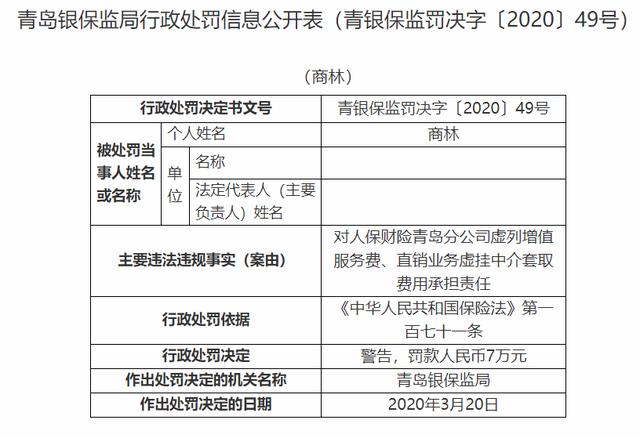 青岛银保监局行政处罚信息公开表（青银保监罚决字〔2020〕49号）

（商林）

| 行政处罚决定书文号 | | | 青银保监罚决字〔2020〕49号 |
|---|---|---|---|
| 被处罚当事人姓名或名称 | 个人姓名 | | 商林 |
| | 单位 | 名称 | |
| | | 法定代表人（主要负责人）姓名 | |
| 主要违法违规事实（案由） | | | 对人保财险青岛分公司虚列增值服务费、直销业务虚挂中介套取费用承担责任 |
| 行政处罚依据 | | | 《中华人民共和国保险法》第一百七十一条 |
| 行政处罚决定 | | | 警告，罚款人民币7万元 |
| 作出处罚决定的机关名称 | | | 青岛银保监局 |
| 作出处罚决定的日期 | | | 2020年3月20日 |